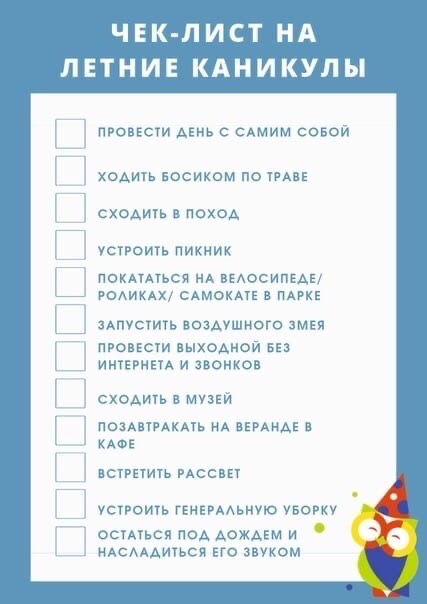 ЧЕК-ЛИСТ НА ЛЕТНИЕ КАНИКУЛЫ

ПРОВЕСТИ ДЕНЬ С САМИМ СОБОЙ

ХОДИТЬ БОСИКОМ ПО ТРАВЕ

СХОДИТЬ В ПОХОД

УСТРОИТЬ ПИКНИК

ПОКАТАТЬСЯ НА ВЕЛОСИПЕДЕ/ РОЛИКАХ/ САМОКАТЕ В ПАРКЕ

ЗАПУСТИТЬ ВОЗДУШНОГО ЗМЕЯ

ПРОВЕСТИ ВЫХОДНОЙ БЕЗ ИНТЕРНЕТА И ЗВОНКОВ

СХОДИТЬ В МУЗЕЙ

ПОЗАВТРАКАТЬ НА ВЕРАНДЕ В КАФЕ

ВСТРЕТИТЬ РАССВЕТ

УСТРОИТЬ ГЕНЕРАЛЬНУЮ УБОРКУ

ОСТАТЬСЯ ПОД ДОЖДЕМ И НАСЛАДИТЬСЯ ЕГО ЗВУКОМ